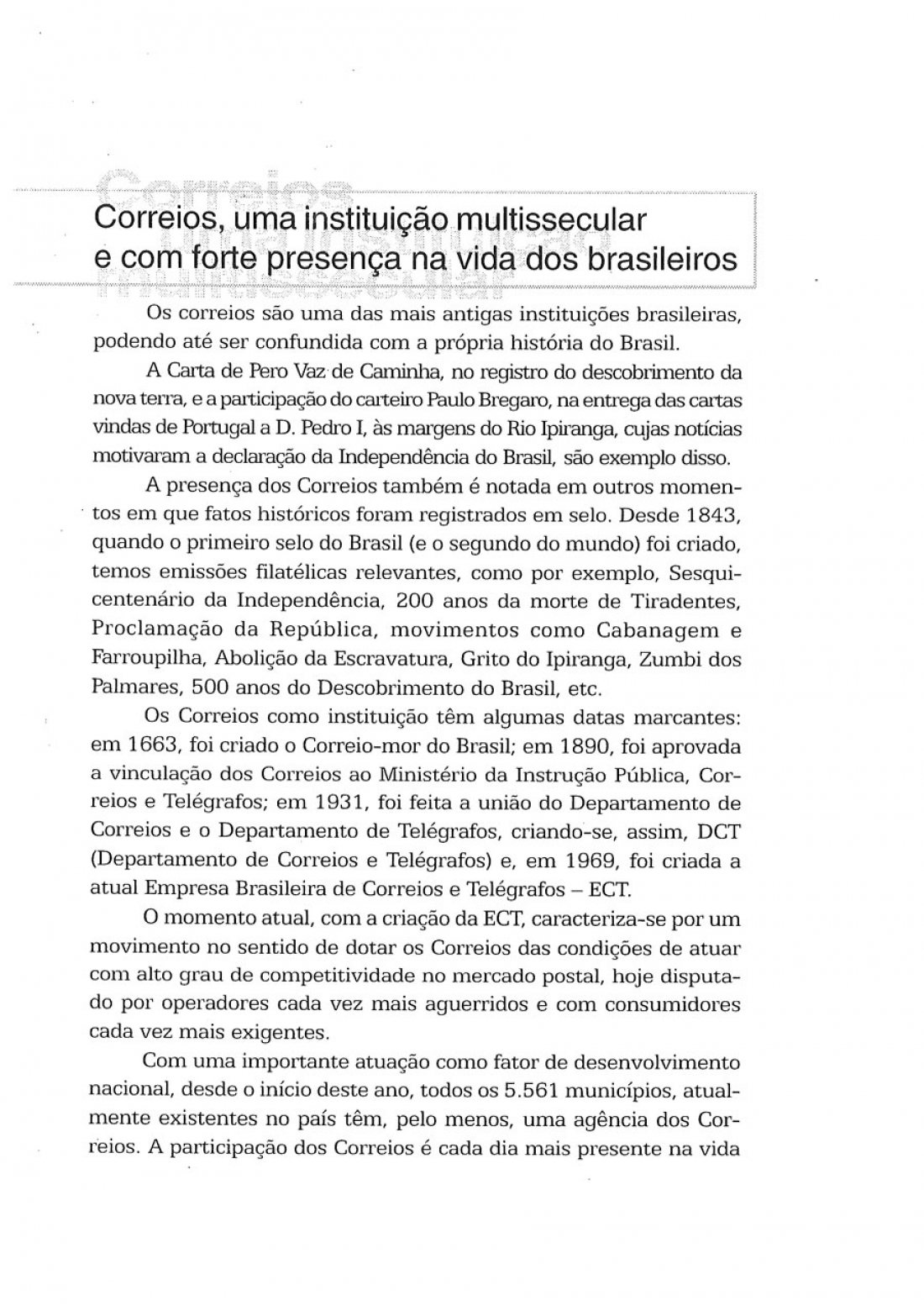 Correios, uma instituição multissecular e com forte presença na vida dos brasileiros

Os correios são uma das mais antigas instituições brasileiras, podendo até ser confundida com a própria história do Brasil.

A Carta de Pero Vaz de Caminha, no registro do descobrimento da nova terra, e a participação do carteiro Paulo Bregaro, na entrega das cartas vindas de Portugal a D. Pedro I, às margens do Rio Ipiranga, cujas notícias motivaram a declaração da Independência do Brasil, são exemplo disso.

A presença dos Correios também é notada em outros momentos em que fatos históricos foram registrados em selo. Desde 1843, quando o primeiro selo do Brasil (e o segundo do mundo) foi criado, temos emissões filatélicas relevantes, como por exemplo, Sesquicentenário da Independência, 200 anos da morte de Tiradentes, Proclamação da República, movimentos como Cabanagem e Farroupilha, Abolição da Escravatura, Grito do Ipiranga, Zumbi dos Palmares, 500 anos do Descobrimento do Brasil, etc.

Os Correios como instituição têm algumas datas marcantes: em 1663, foi criado o Correio-mor do Brasil; em 1890, foi aprovada a vinculação dos Correios ao Ministério da Instrução Pública, Correios e Telégrafos; em 1931, foi feita a união do Departamento de Correios e o Departamento de Telégrafos, criando-se, assim, DCT (Departamento de Correios e Telégrafos) e, em 1969, foi criada a atual Empresa Brasileira de Correios e Telégrafos – ECT.

O momento atual, com a criação da ECT, caracteriza-se por um movimento no sentido de dotar os Correios das condições de atuar com alto grau de competitividade no mercado postal, hoje disputado por operadores cada vez mais aguerridos e com consumidores cada vez mais exigentes.

Com uma importante atuação como fator de desenvolvimento nacional, desde o início deste ano, todos os 5.561 municípios, atualmente existentes no país têm, pelo menos, uma agência dos Correios. A participação dos Correios é cada dia mais presente na vida